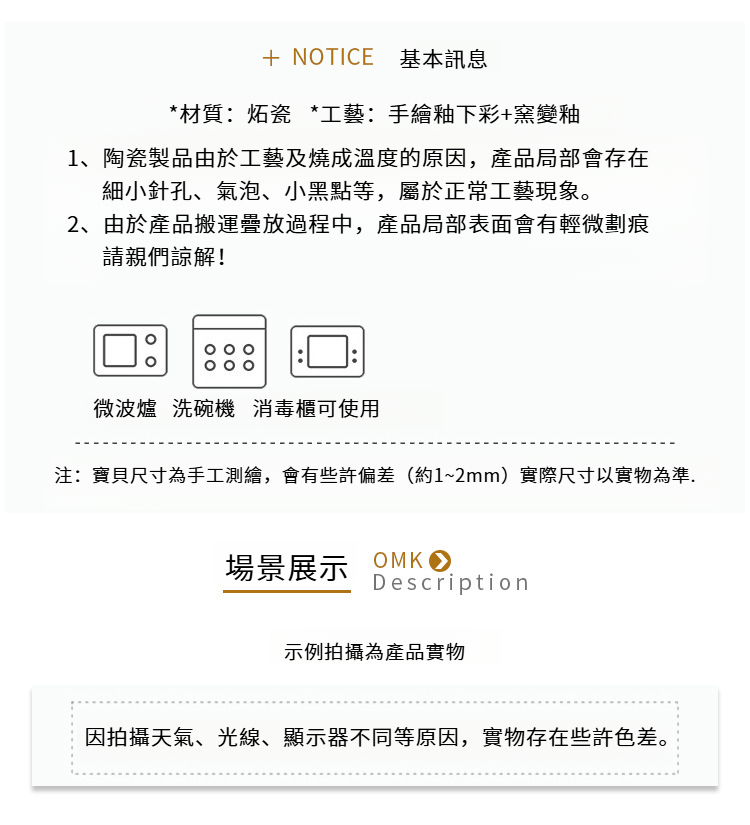 + NOTICE 基本訊息

*材質：炻瓷 *工藝：手繪釉下彩+窯變釉

1、陶瓷製品由於工藝及燒成溫度的原因，產品局部會存在細小針孔、氣泡、小黑點等，屬於正常工藝現象。

2、由於產品搬運疊放過程中，產品局部表面會有輕微劃痕請親們諒解！

微波爐 洗碗機 消毒櫃可使用

注：寶貝尺寸為手工測繪，會有些許偏差（約1~2mm）實際尺寸以實物為準.

場景展示 OMK Description

示例拍攝為產品實物

因拍攝天氣、光線、顯示器不同等原因，實物存在些許色差。